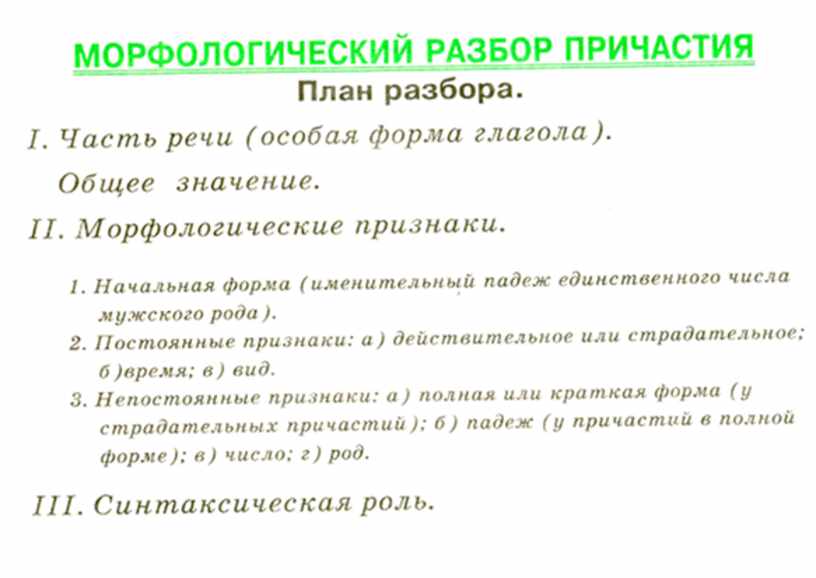 МОРФОЛОГИЧЕСКИЙ РАЗБОР ПРИЧАСТИЯ

План разбора.

I. Часть речи (особая форма глагола).

Общее значение.

II. Морфологические признаки.

1. Начальная форма (именительный падеж единственного числа мужского рода).

2. Постоянные признаки: а) действительное или страдательное; б)время; в) вид.

3. Непостоянные признаки: а) полная или краткая форма (у страдательных причастий); б) падеж (у причастий в полной форме); в) число; г) род.

III. Синтаксическая роль.